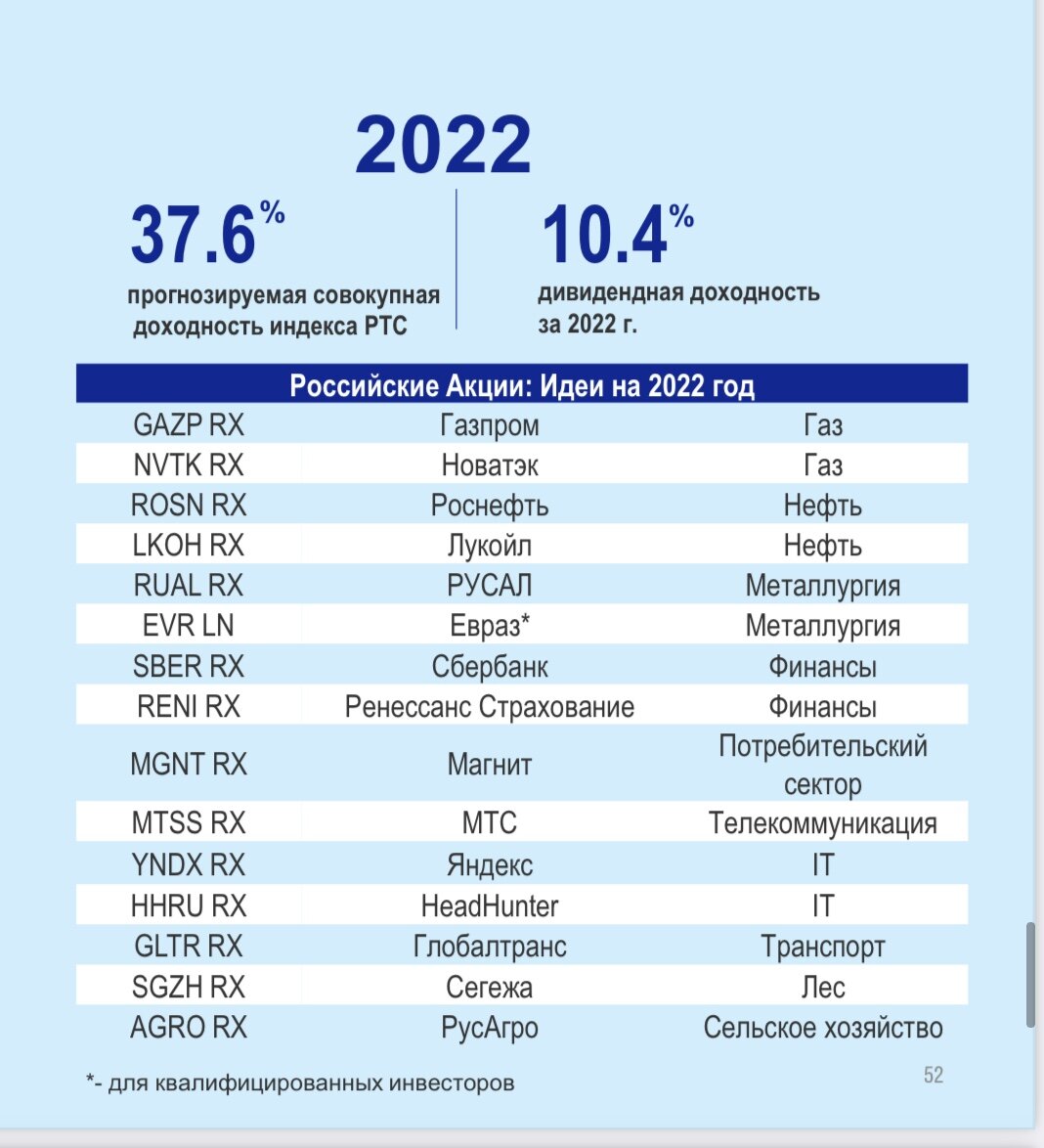 2022

37.6%
прогнозируемая совокупная доходность индекса РТС

10.4%
дивидендная доходность за 2022 г.

| Российские Акции: Идеи на 2022 год | | |
|---|---|---|
| GAZP RX | Газпром | Газ |
| NVTK RX | Новатэк | Газ |
| ROSN RX | Роснефть | Нефть |
| LKOH RX | Лукойл | Нефть |
| RUAL RX | РУСАЛ | Металлургия |
| EVR LN | Евраз* | Металлургия |
| SBER RX | Сбербанк | Финансы |
| RENI RX | Ренессанс Страхование | Финансы |
| MGNT RX | Магнит | Потребительский сектор |
| MTSS RX | МТС | Телекоммуникация |
| YNDX RX | Яндекс | IT |
| HHRU RX | HeadHunter | IT |
| GLTR RX | Глобалтранс | Транспорт |
| SGZH RX | Сегежа | Лес |
| AGRO RX | РусАгро | Сельское хозяйство |

*- для квалифицированных инвесторов

52